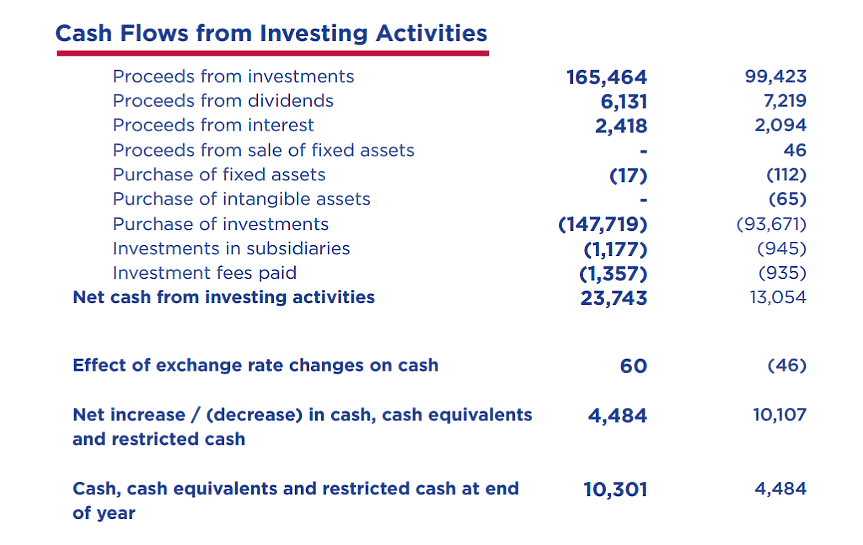 Cash Flows from Investing Activities

| | | |
|---|---|---|
| Proceeds from investments | 165,464 | 99,423 |
| Proceeds from dividends | 6,131 | 7,219 |
| Proceeds from interest | 2,418 | 2,094 |
| Proceeds from sale of fixed assets | - | 46 |
| Purchase of fixed assets | (17) | (112) |
| Purchase of intangible assets | - | (65) |
| Purchase of investments | (147,719) | (93,671) |
| Investments in subsidiaries | (1,177) | (945) |
| Investment fees paid | (1,357) | (935) |
| Net cash from investing activities | 23,743 | 13,054 |
| Effect of exchange rate changes on cash | 60 | (46) |
| Net increase / (decrease) in cash, cash equivalents and restricted cash | 4,484 | 10,107 |
| Cash, cash equivalents and restricted cash at end of year | 10,301 | 4,484 |